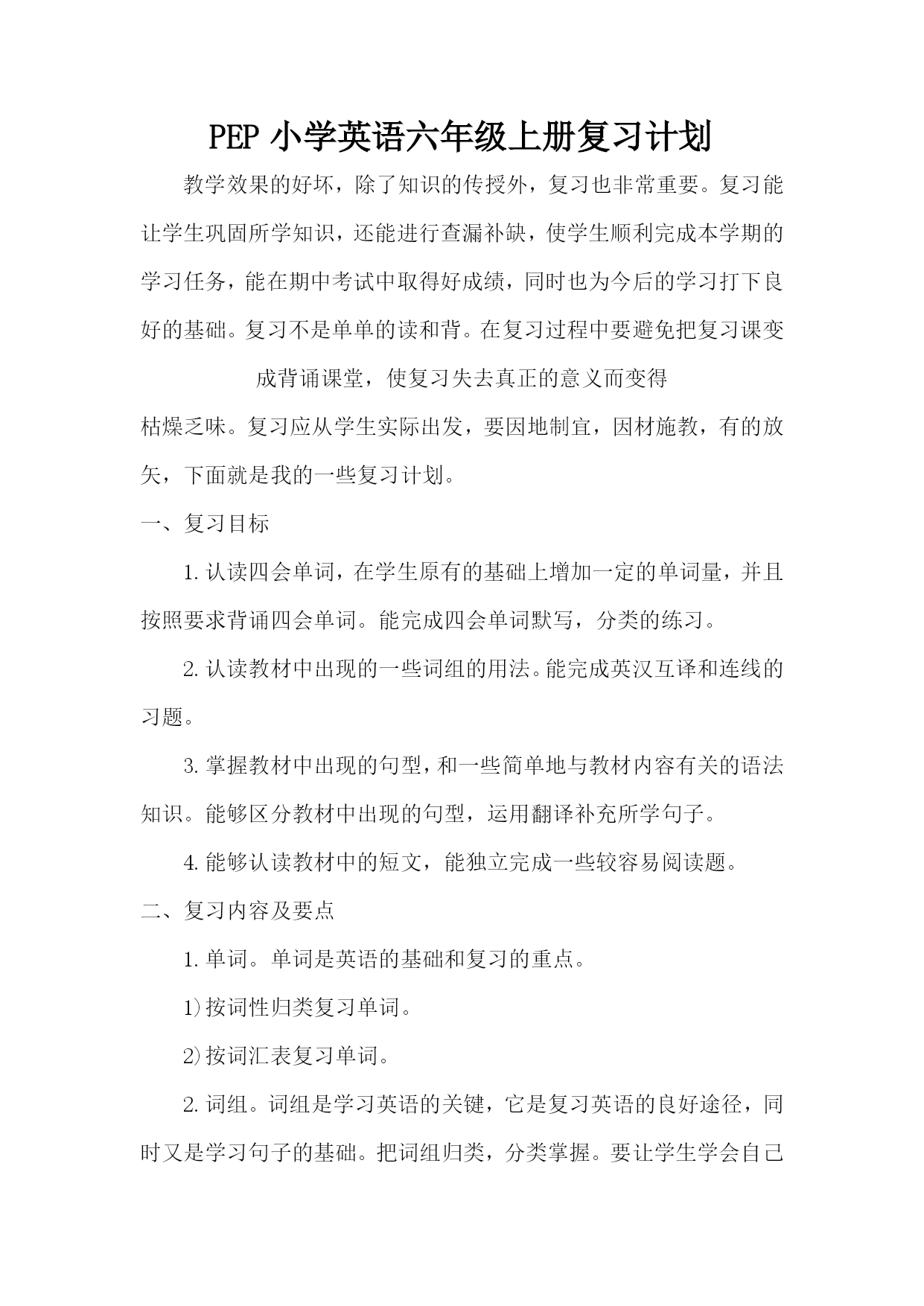 PEP 小学英语六年级上册复习计划

教学效果的好坏，除了知识的传授外，复习也非常重要。复习能让学生巩固所学知识，还能进行查漏补缺，使学生顺利完成本学期的学习任务，能在期中考试中取得好成绩，同时也为今后的学习打下良好的基础。复习不是单单的读和背。在复习过程中要避免把复习课变成背诵课堂，使复习失去真正的意义而变得枯燥乏味。复习应从学生实际出发，要因地制宜，因材施教，有的放矢，下面就是我的一些复习计划。

一、复习目标

1. 认读四会单词，在学生原有的基础上增加一定的单词量，并且按照要求背诵四会单词。能完成四会单词默写，分类的练习。

2. 认读教材中出现的一些词组的用法。能完成英汉互译和连线的习题。

3. 掌握教材中出现的句型，和一些简单地与教材内容有关的语法知识。能够区分教材中出现的句型，运用翻译补充所学句子。

4. 能够认读教材中的短文，能独立完成一些较容易阅读题。

二、复习内容及要点

1. 单词。单词是英语的基础和复习的重点。

1) 按词性归类复习单词。

2) 按词汇表复习单词。

2. 词组。词组是学习英语的关键，它是复习英语的良好途径，同时又是学习句子的基础。把词组归类，分类掌握。要让学生学会自己